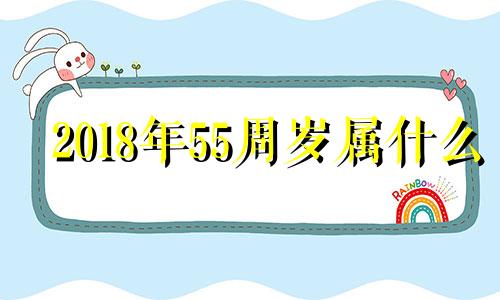 2018年55周岁属什么

RAINBOW